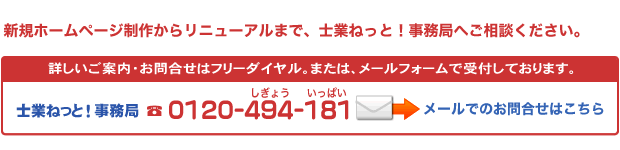 新規ホームページ制作からリニューアルまで、士業ねっと！事務局へご相談ください。

詳しいご案内・お問合せはフリーダイヤル。または、メールフォームで受付しております。

士業ねっと！事務局 ☎ 0120-494-181

しぎょう いっぱい

メールでのお問合せはこちら